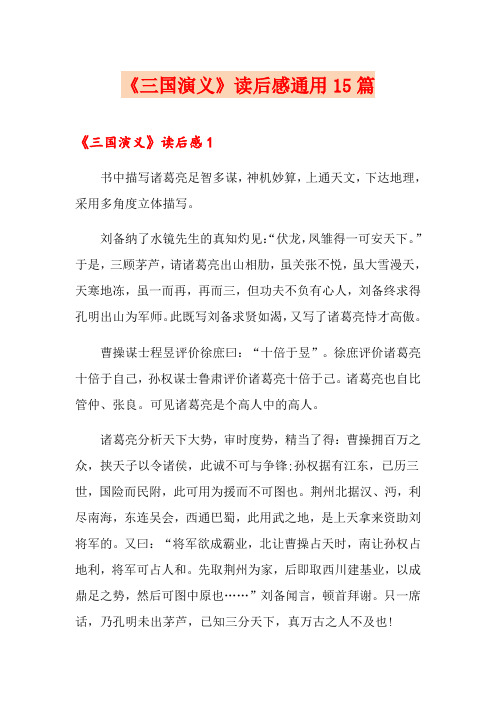 《三国演义》读后感通用15篇

《三国演义》读后感1

书中描写诸葛亮足智多谋，神机妙算，上通天文，下达地理，采用多角度立体描写。

刘备纳了水镜先生的真知灼见:“伏龙，凤雏得一可安天下。”于是，三顾茅芦，请诸葛亮出山相肋，虽关张不悦，虽大雪漫天，天寒地冻，虽一而再，再而三，但功夫不负有心人，刘备终求得孔明出山为军师。此既写刘备求贤如渴，又写了诸葛亮恃才高傲。

曹操谋士程昱评价徐庶曰：“十倍于昱”。徐庶评价诸葛亮十倍于自己，孙权谋士鲁肃评价诸葛亮十倍于己。诸葛亮也自比管仲、张良。可见诸葛亮是个高人中的高人。

诸葛亮分析天下大势，审时度势，精当了得：曹操拥百万之众，挟天子以令诸侯，此诚不可与争锋;孙权据有江东，已历三世，国险而民附，此可用为援而不可图也。荆州北据汉、沔，利尽南海，东连吴会，西通巴蜀，此用武之地，是上天拿来资助刘将军的。又曰：“将军欲成霸业，北让曹操占天时，南让孙权占地利，将军可占人和。先取荆州为家，后即取西川建基业，以成鼎足之势，然后可图中原也……”刘备闻言，顿首拜谢。只一席话，乃孔明未出茅芦，已知三分天下，真万古之人不及也!